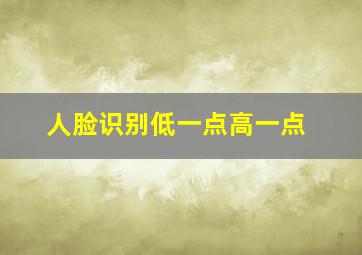 人脸识别低一点高一点